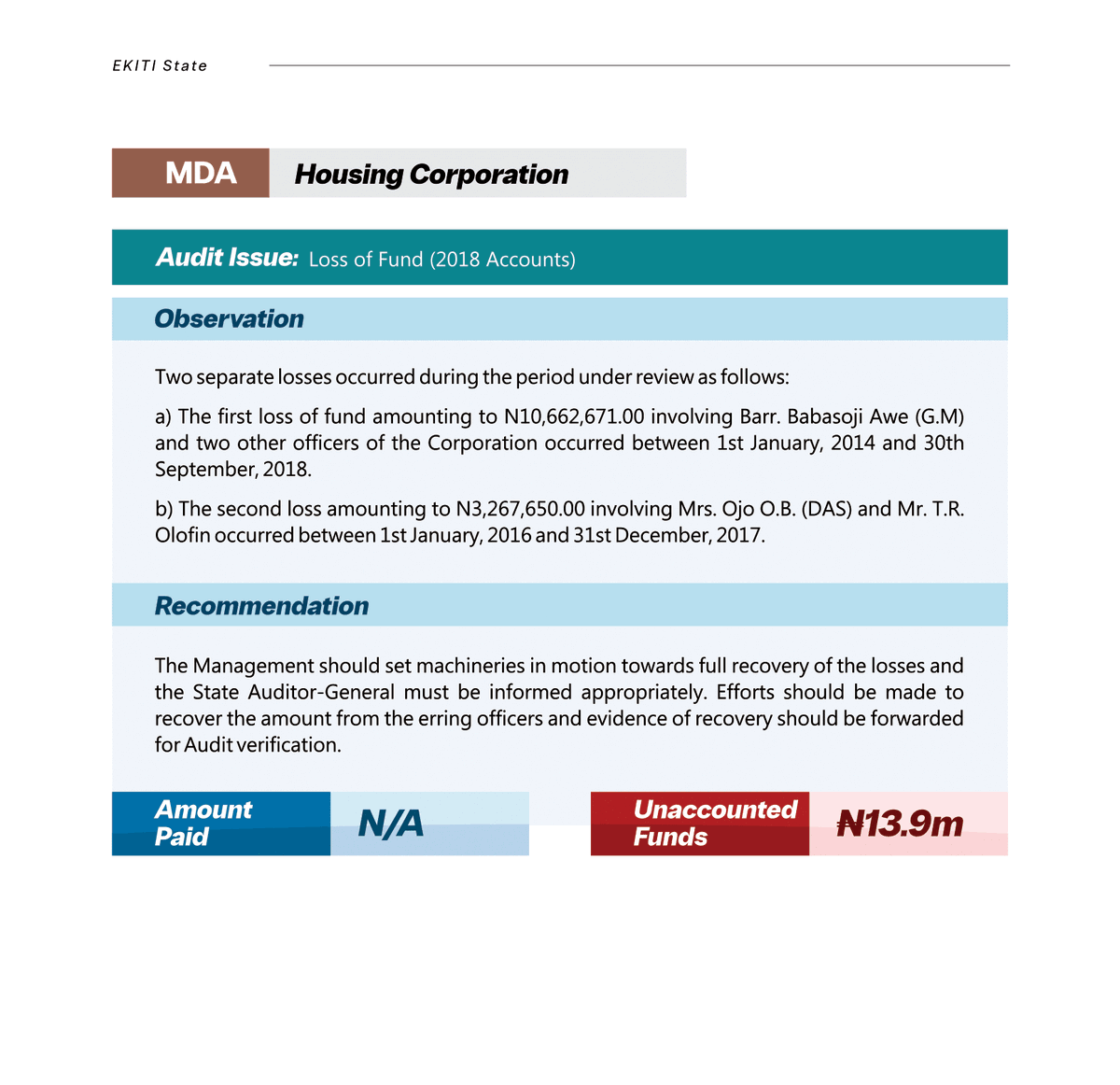 EKITI State

MDA Housing Corporation

Audit Issue: Loss of Fund (2018 Accounts)

Observation

Two separate losses occurred during the period under review as follows:

a) The first loss of fund amounting to N10,662,671.00 involving Barr. Babasoji Awe (G.M) and two other officers of the Corporation occurred between 1st January, 2014 and 30th September, 2018.

b) The second loss amounting to N3,267,650.00 involving Mrs. Ojo O.B. (DAS) and Mr. T.R. Olofin occurred between 1st January, 2016 and 31st December, 2017.

Recommendation

The Management should set machineries in motion towards full recovery of the losses and the State Auditor-General must be informed appropriately. Efforts should be made to recover the amount from the erring officers and evidence of recovery should be forwarded for Audit verification.

Amount Paid N/A

Unaccounted Funds ₦13.9m